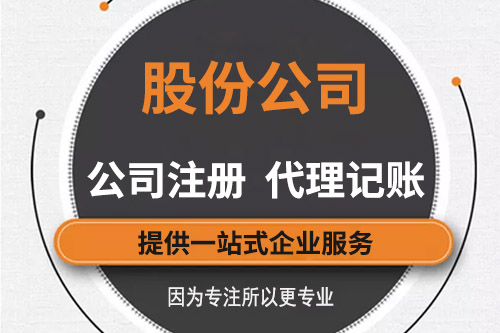 股份公司

公司注册 代理记账

提供一站式企业服务

因为专注所以更专业